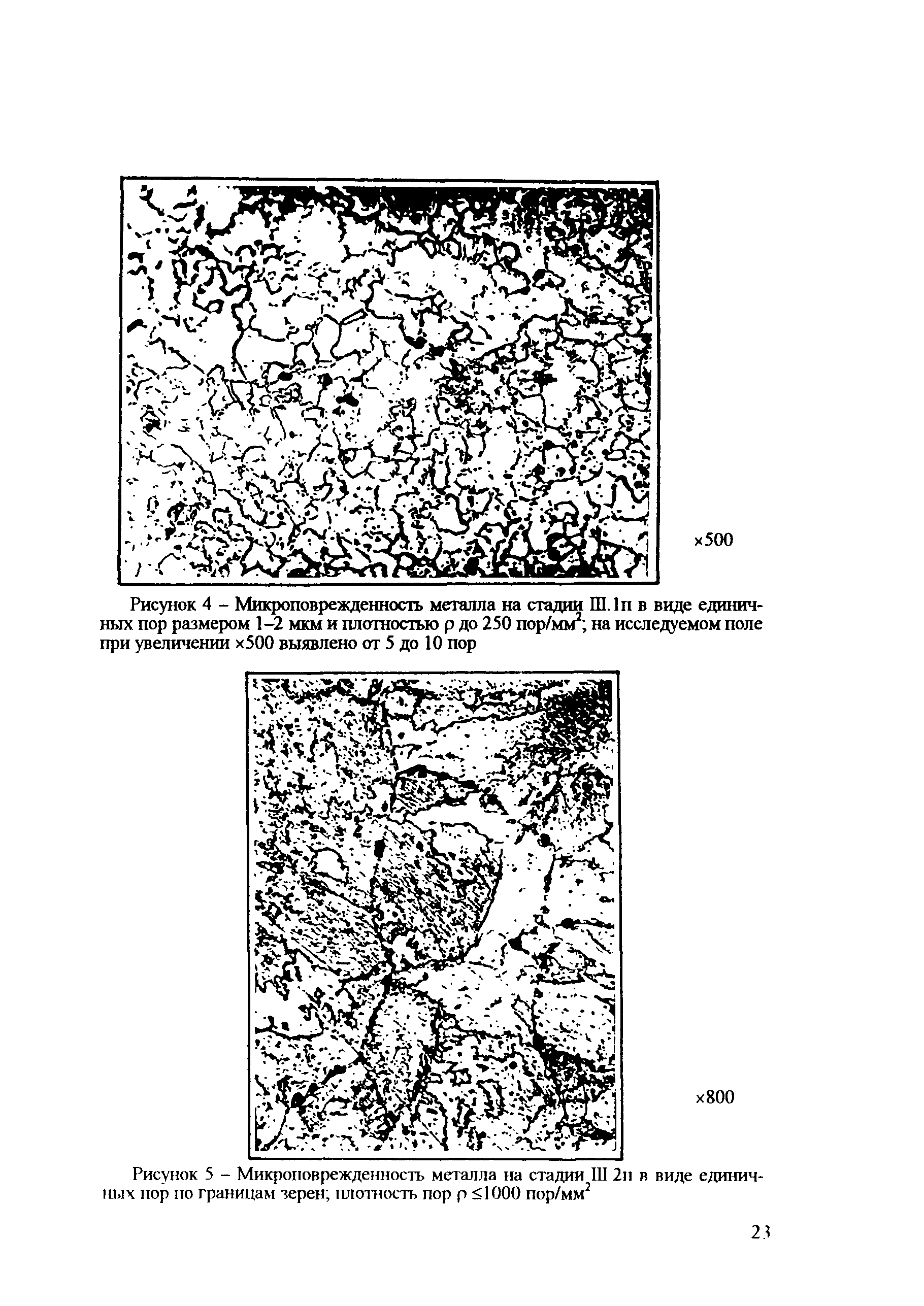 ×500

Рисунок 4 – Микроповрежденность металла на стадии III.1п в виде единичных пор размером 1–2 мкм и плотностью $\rho$ до 250 пор/мм$^2$; на исследуемом поле при увеличении ×500 выявлено от 5 до 10 пор

×800

Рисунок 5 – Микроповрежденность металла на стадии III 2п в виде единичных пор по границам зерен; плотность пор $\rho \leq 1000$ пор/мм$^2$

23